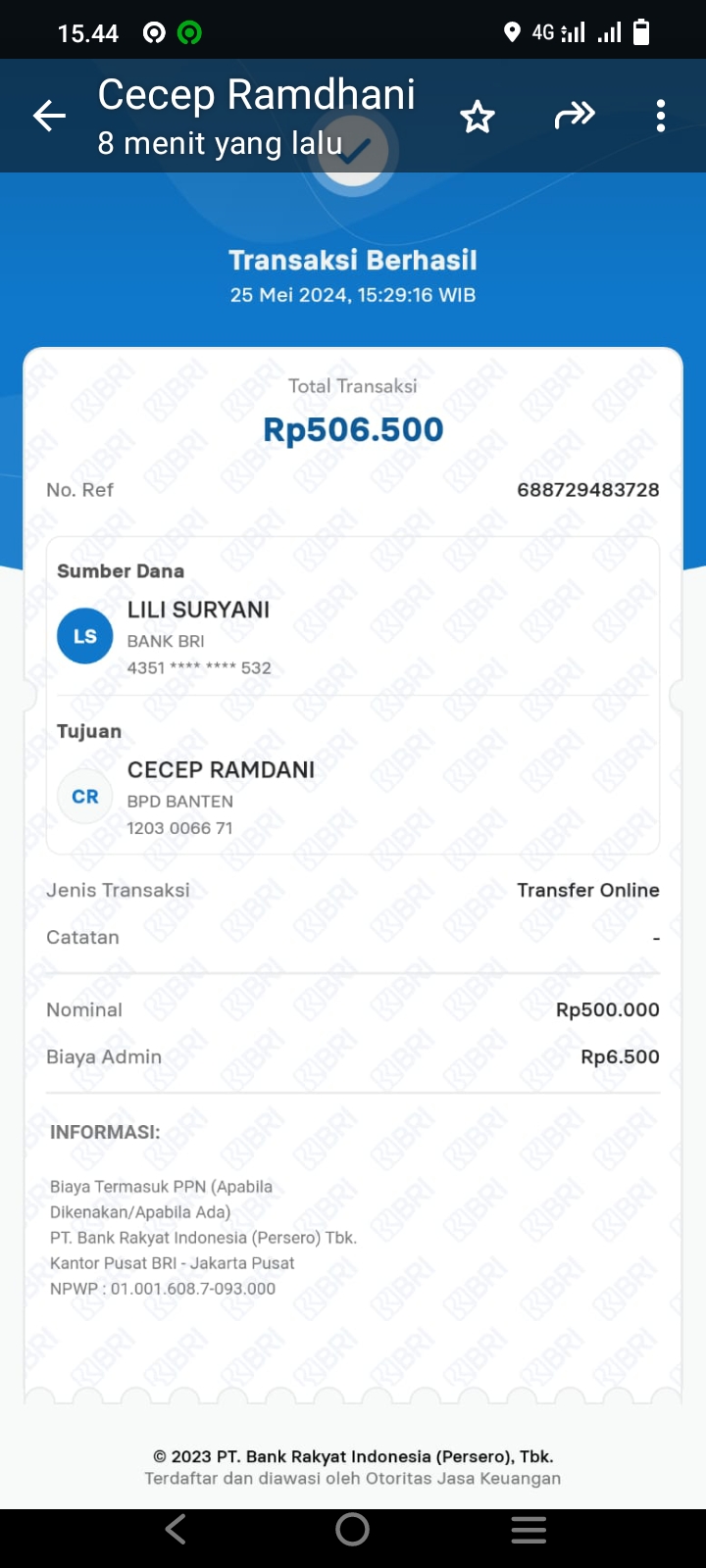 15.44

4G

Cecep Ramdhani
8 menit yang lalu

Transaksi Berhasil
25 Mei 2024, 15:29:16 WIB

Total Transaksi
Rp506.500

No. Ref 688729483728

Sumber Dana
LS
LILI SURYANI
BANK BRI
4351 **** **** 532

Tujuan
CR
CECEP RAMDANI
BPD BANTEN
1203 0066 71

Jenis Transaksi Transfer Online

Catatan -

Nominal Rp500.000

Biaya Admin Rp6.500

INFORMASI:

Biaya Termasuk PPN (Apabila Dikenakan/Apabila Ada)
PT. Bank Rakyat Indonesia (Persero) Tbk.
Kantor Pusat BRI - Jakarta Pusat
NPWP : 01.001.608.7-093.000

© 2023 PT. Bank Rakyat Indonesia (Persero), Tbk.
Terdaftar dan diawasi oleh Otoritas Jasa Keuangan